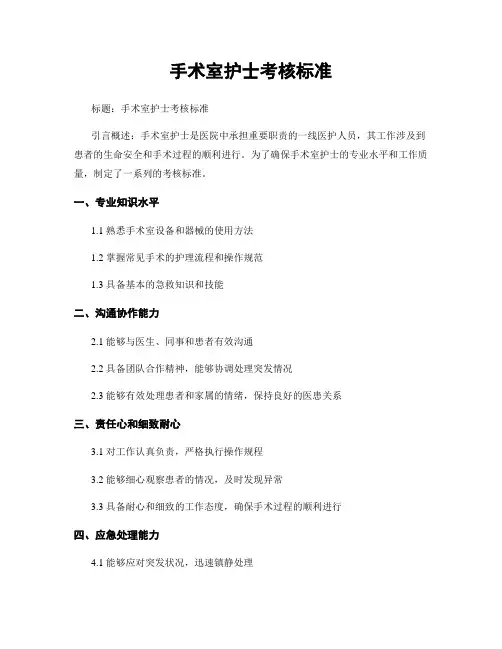 手术室护士考核标准

标题：手术室护士考核标准

引言概述：手术室护士是医院中承担重要职责的一线医护人员，其工作涉及到患者的生命安全和手术过程的顺利进行。为了确保手术室护士的专业水平和工作质量，制定了一系列的考核标准。

一、专业知识水平

1.1 熟悉手术室设备和器械的使用方法

1.2 掌握常见手术的护理流程和操作规范

1.3 具备基本的急救知识和技能

二、沟通协作能力

2.1 能够与医生、同事和患者有效沟通

2.2 具备团队合作精神，能够协调处理突发情况

2.3 能够有效处理患者和家属的情绪，保持良好的医患关系

三、责任心和细致耐心

3.1 对工作认真负责，严格执行操作规程

3.2 能够细心观察患者的情况，及时发现异常

3.3 具备耐心和细致的工作态度，确保手术过程的顺利进行

四、应急处理能力

4.1 能够应对突发状况，迅速镇静处理